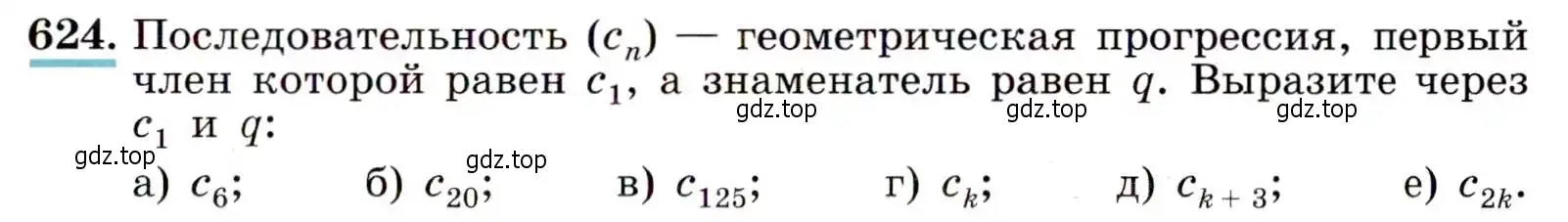 624. Последовательность $(c_n)$ — геометрическая прогрессия, первый член которой равен $c_1$, а знаменатель равен $q$. Выразите через $c_1$ и $q$:

gdz.top gdz.top gdz.top gdz.top gdz.top

а) $c_6$; б) $c_{20}$; в) $c_{125}$; г) $c_k$; д) $c_{k+3}$; е) $c_{2k}$.